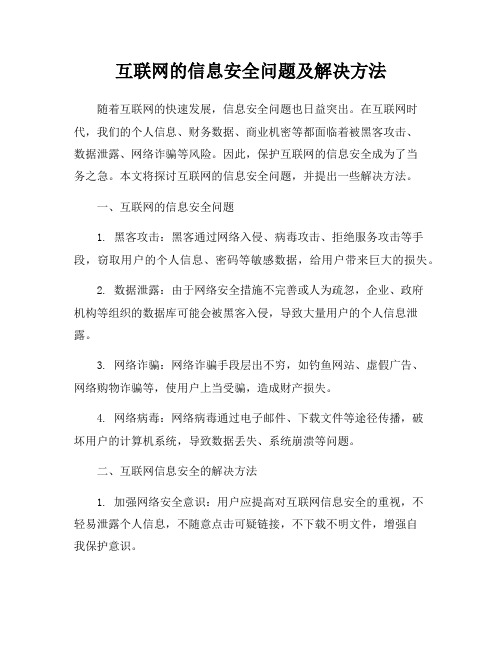 互联网的信息安全问题及解决方法

随着互联网的快速发展，信息安全问题也日益突出。在互联网时代，我们的个人信息、财务数据、商业机密等都面临着被黑客攻击、数据泄露、网络诈骗等风险。因此，保护互联网的信息安全成为了当务之急。本文将探讨互联网的信息安全问题，并提出一些解决方法。

一、互联网的信息安全问题

1. 黑客攻击：黑客通过网络入侵、病毒攻击、拒绝服务攻击等手段，窃取用户的个人信息、密码等敏感数据，给用户带来巨大的损失。

2. 数据泄露：由于网络安全措施不完善或人为疏忽，企业、政府机构等组织的数据库可能会被黑客入侵，导致大量用户的个人信息泄露。

3. 网络诈骗：网络诈骗手段层出不穷，如钓鱼网站、虚假广告、网络购物诈骗等，使用户上当受骗，造成财产损失。

4. 网络病毒：网络病毒通过电子邮件、下载文件等途径传播，破坏用户的计算机系统，导致数据丢失、系统崩溃等问题。

二、互联网信息安全的解决方法

1. 加强网络安全意识：用户应提高对互联网信息安全的重视，不轻易泄露个人信息，不随意点击可疑链接，不下载不明文件，增强自我保护意识。